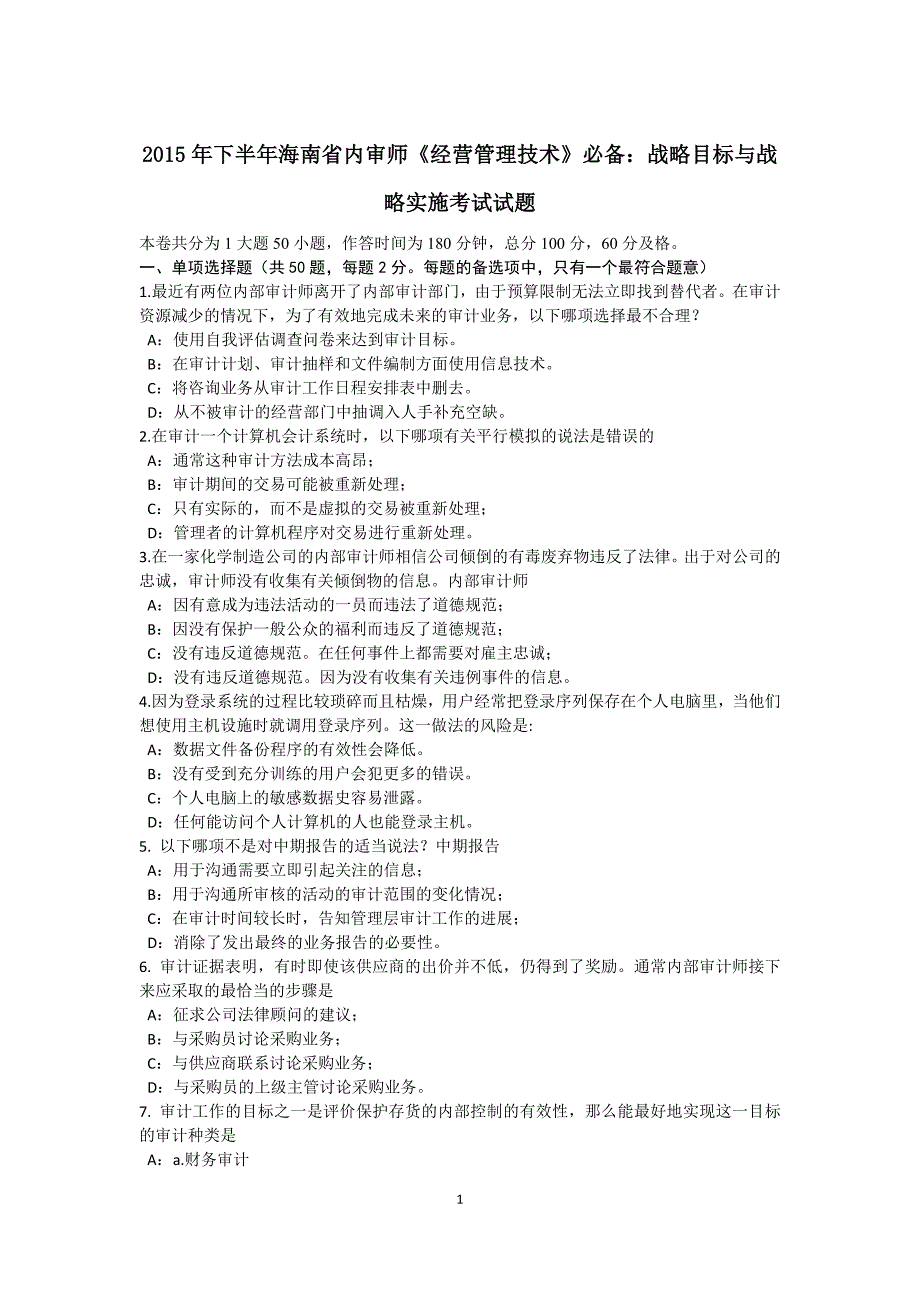 2015 年下半年海南省内审师《经营管理技术》必备：战略目标与战略实施考试试题

本卷共分为 1 大题 50 小题，作答时间为 180 分钟，总分 100 分，60 分及格。
一、单项选择题（共 50 题，每题 2 分。每题的备选项中，只有一个最符合题意）
1.最近有两位内部审计师离开了内部审计部门，由于预算限制无法立即找到替代者。在审计资源减少的情况下，为了有效地完成未来的审计业务，以下哪项选择最不合理？
A：使用自我评估调查问卷来达到审计目标。
B：在审计计划、审计抽样和文件编制方面使用信息技术。
C：将咨询业务从审计工作日程安排表中删去。
D：从不被审计的经营部门中抽调入人手补充空缺。
2.在审计一个计算机会计系统时，以下哪项有关平行模拟的说法是错误的
A：通常这种审计方法成本高昂；
B：审计期间的交易可能被重新处理；
C：只有实际的，而不是虚拟的交易被重新处理；
D：管理者的计算机程序对交易进行重新处理。
3.在一家化学制造公司的内部审计师相信公司倾倒的有毒废弃物违反了法律。出于对公司的忠诚，审计师没有收集有关倾倒物的信息。内部审计师
A：因有意成为违法活动的一员而违法了道德规范；
B：因没有保护一般公众的福利而违反了道德规范；
C：没有违反道德规范。在任何事件上都需要对雇主忠诚；
D：没有违反道德规范。因为没有收集有关违例事件的信息。
4.因为登录系统的过程比较琐碎而且枯燥，用户经常把登录序列保存在个人电脑里，当他们想使用主机设施时就调用登录序列。这一做法的风险是:
A：数据文件备份程序的有效性会降低。
B：没有受到充分训练的用户会犯更多的错误。
C：个人电脑上的敏感数据史容易泄露。
D：任何能访问个人计算机的人也能登录主机。
5. 以下哪项不是对中期报告的适当说法？中期报告
A：用于沟通需要立即引起关注的信息；
B：用于沟通所审核的活动的审计范围的变化情况；
C：在审计时间较长时，告知管理层审计工作的进展；
D：消除了发出最终的业务报告的必要性。
6. 审计证据表明，有时即使该供应商的出价并不低，仍得到了奖励。通常内部审计师接下来应采取的最恰当的步骤是
A：征求公司法律顾问的建议；
B：与采购员讨论采购业务；
C：与供应商联系讨论采购业务；
D：与采购员的上级主管讨论采购业务。
7. 审计工作的目标之一是评价保护存货的内部控制的有效性，那么能最好地实现这一目标的审计种类是
A：a.财务审计

1